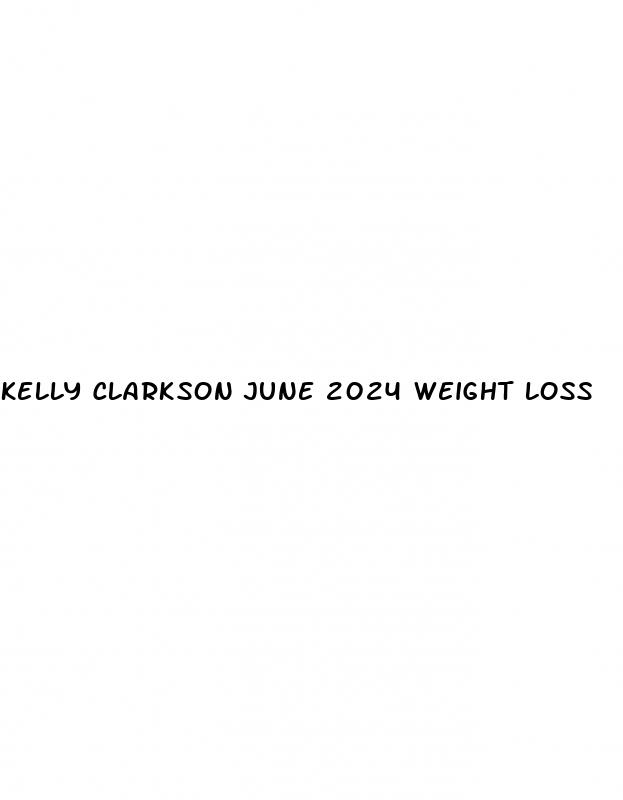 KELLY CLARKSON JUNE 2024 WEIGHT LOSS